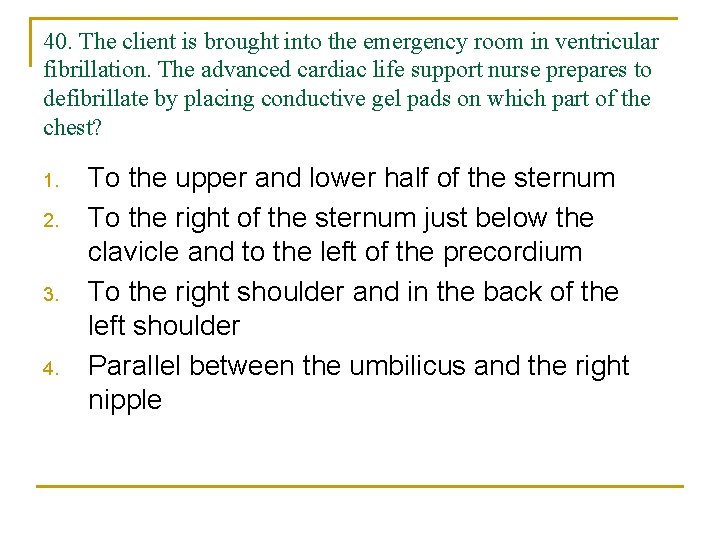 40. The client is brought into the emergency room in ventricular fibrillation. The advanced cardiac life support nurse prepares to defibrillate by placing conductive gel pads on which part of the chest?

1. To the upper and lower half of the sternum
2. To the right of the sternum just below the clavicle and to the left of the precordium
3. To the right shoulder and in the back of the left shoulder
4. Parallel between the umbilicus and the right nipple